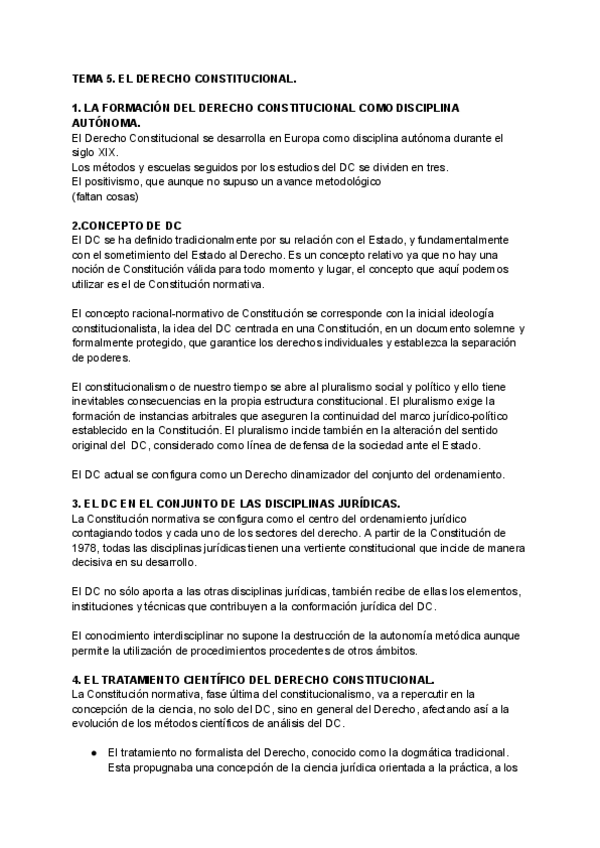 TEMA 5. EL DERECHO CONSTITUCIONAL.

1. LA FORMACIÓN DEL DERECHO CONSTITUCIONAL COMO DISCIPLINA AUTÓNOMA.
El Derecho Constitucional se desarrolla en Europa como disciplina autónoma durante el siglo XIX.
Los métodos y escuelas seguidos por los estudios del DC se dividen en tres.
El positivismo, que aunque no supuso un avance metodológico
(faltan cosas)

2.CONCEPTO DE DC
El DC se ha definido tradicionalmente por su relación con el Estado, y fundamentalmente con el sometimiento del Estado al Derecho. Es un concepto relativo ya que no hay una noción de Constitución válida para todo momento y lugar, el concepto que aquí podemos utilizar es el de Constitución normativa.

El concepto racional-normativo de Constitución se corresponde con la inicial ideología constitucionalista, la idea del DC centrada en una Constitución, en un documento solemne y formalmente protegido, que garantice los derechos individuales y establezca la separación de poderes.

El constitucionalismo de nuestro tiempo se abre al pluralismo social y político y ello tiene inevitables consecuencias en la propia estructura constitucional. El pluralismo exige la formación de instancias arbitrales que aseguren la continuidad del marco jurídico-político establecido en la Constitución. El pluralismo incide también en la alteración del sentido original del DC, considerado como línea de defensa de la sociedad ante el Estado.

El DC actual se configura como un Derecho dinamizador del conjunto del ordenamiento.

3. EL DC EN EL CONJUNTO DE LAS DISCIPLINAS JURÍDICAS.
La Constitución normativa se configura como el centro del ordenamiento jurídico contagiando todos y cada uno de los sectores del derecho. A partir de la Constitución de 1978, todas las disciplinas jurídicas tienen una vertiente constitucional que incide de manera decisiva en su desarrollo.

El DC no sólo aporta a las otras disciplinas jurídicas, también recibe de ellas los elementos, instituciones y técnicas que contribuyen a la conformación jurídica del DC.

El conocimiento interdisciplinar no supone la destrucción de la autonomía metódica aunque permite la utilización de procedimientos procedentes de otros ámbitos.

4. EL TRATAMIENTO CIENTÍFICO DEL DERECHO CONSTITUCIONAL.
La Constitución normativa, fase última del constitucionalismo, va a repercutir en la concepción de la ciencia, no solo del DC, sino en general del Derecho, afectando así a la evolución de los métodos científicos de análisis del DC.

● El tratamiento no formalista del Derecho, conocido como la dogmática tradicional. Esta propugnaba una concepción de la ciencia jurídica orientada a la práctica, a los